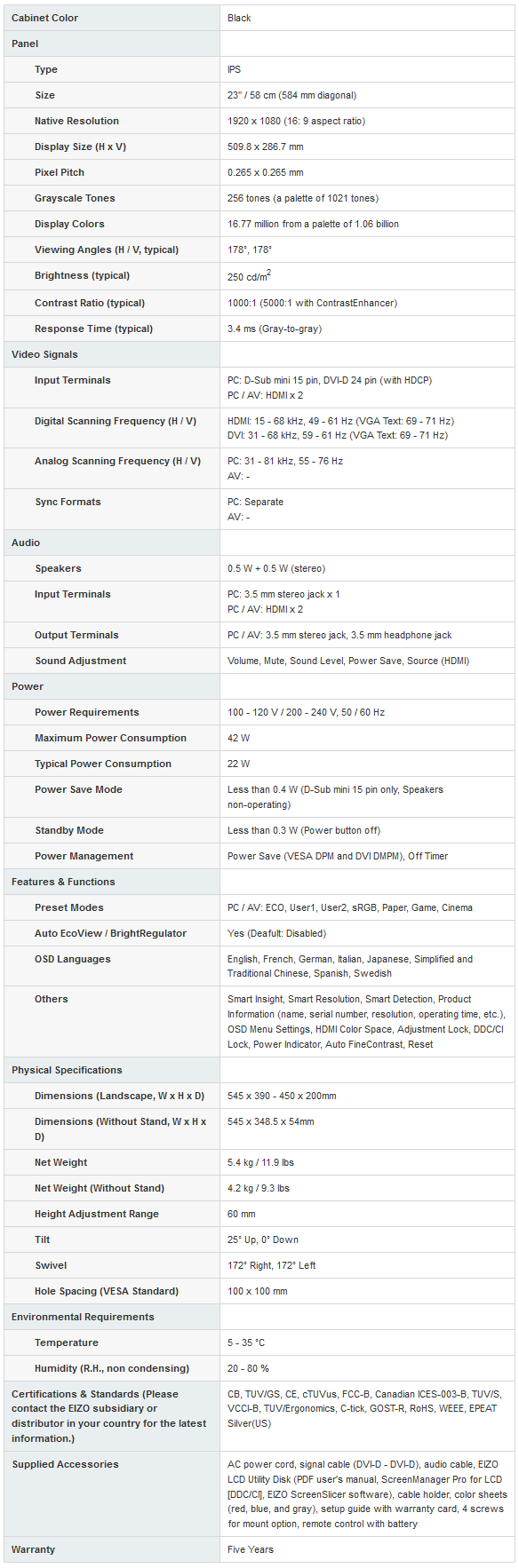 | Cabinet Color | Black |
|---|---|
| Panel | |
| Type | IPS |
| Size | 23" / 58 cm (584 mm diagonal) |
| Native Resolution | 1920 x 1080 (16: 9 aspect ratio) |
| Display Size (H x V) | 509.8 x 286.7 mm |
| Pixel Pitch | 0.265 x 0.265 mm |
| Grayscale Tones | 256 tones (a palette of 1021 tones) |
| Display Colors | 16.77 million from a palette of 1.06 billion |
| Viewing Angles (H / V, typical) | 178°, 178° |
| Brightness (typical) | 250 cd/m$^2$ |
| Contrast Ratio (typical) | 1000:1 (5000:1 with ContrastEnhancer) |
| Response Time (typical) | 3.4 ms (Gray-to-gray) |
| Video Signals | |
| Input Terminals | PC: D-Sub mini 15 pin, DVI-D 24 pin (with HDCP) PC / AV: HDMI x 2 |
| Digital Scanning Frequency (H / V) | HDMI: 15 - 68 kHz, 49 - 61 Hz (VGA Text: 69 - 71 Hz) DVI: 31 - 68 kHz, 59 - 61 Hz (VGA Text: 69 - 71 Hz) |
| Analog Scanning Frequency (H / V) | PC: 31 - 81 kHz, 55 - 76 Hz AV: - |
| Sync Formats | PC: Separate AV: - |
| Audio | |
| Speakers | 0.5 W + 0.5 W (stereo) |
| Input Terminals | PC: 3.5 mm stereo jack x 1 PC / AV: HDMI x 2 |
| Output Terminals | PC / AV: 3.5 mm stereo jack, 3.5 mm headphone jack |
| Sound Adjustment | Volume, Mute, Sound Level, Power Save, Source (HDMI) |
| Power | |
| Power Requirements | 100 - 120 V / 200 - 240 V, 50 / 60 Hz |
| Maximum Power Consumption | 42 W |
| Typical Power Consumption | 22 W |
| Power Save Mode | Less than 0.4 W (D-Sub mini 15 pin only, Speakers non-operating) |
| Standby Mode | Less than 0.3 W (Power button off) |
| Power Management | Power Save (VESA DPM and DVI DMPM), Off Timer |
| Features & Functions | |
| Preset Modes | PC / AV: ECO, User1, User2, sRGB, Paper, Game, Cinema |
| Auto EcoView / BrightRegulator | Yes (Deafult: Disabled) |
| OSD Languages | English, French, German, Italian, Japanese, Simplified and Traditional Chinese, Spanish, Swedish |
| Others | Smart Insight, Smart Resolution, Smart Detection, Product Information (name, serial number, resolution, operating time, etc.), OSD Menu Settings, HDMI Color Space, Adjustment Lock, DDC/CI Lock, Power Indicator, Auto FineContrast, Reset |
| Physical Specifications | |
| Dimensions (Landscape, W x H x D) | 545 x 390 - 450 x 200mm |
| Dimensions (Without Stand, W x H x D) | 545 x 348.5 x 54mm |
| Net Weight | 5.4 kg / 11.9 lbs |
| Net Weight (Without Stand) | 4.2 kg / 9.3 lbs |
| Height Adjustment Range | 60 mm |
| Tilt | 25° Up, 0° Down |
| Swivel | 172° Right, 172° Left |
| Hole Spacing (VESA Standard) | 100 x 100 mm |
| Environmental Requirements | |
| Temperature | 5 - 35 °C |
| Humidity (R.H., non condensing) | 20 - 80 % |
| Certifications & Standards (Please contact the EIZO subsidiary or distributor in your country for the latest information.) | CB, TUV/GS, CE, cTUVus, FCC-B, Canadian ICES-003-B, TUV/S, VCCI-B, TUV/Ergonomics, C-tick, GOST-R, RoHS, WEEE, EPEAT Silver(US) |
| Supplied Accessories | AC power cord, signal cable (DVI-D - DVI-D), audio cable, EIZO LCD Utility Disk (PDF user's manual, ScreenManager Pro for LCD [DDC/CI], EIZO ScreenSlicer software), cable holder, color sheets (red, blue, and gray), setup guide with warranty card, 4 screws for mount option, remote control with battery |
| Warranty | Five Years |